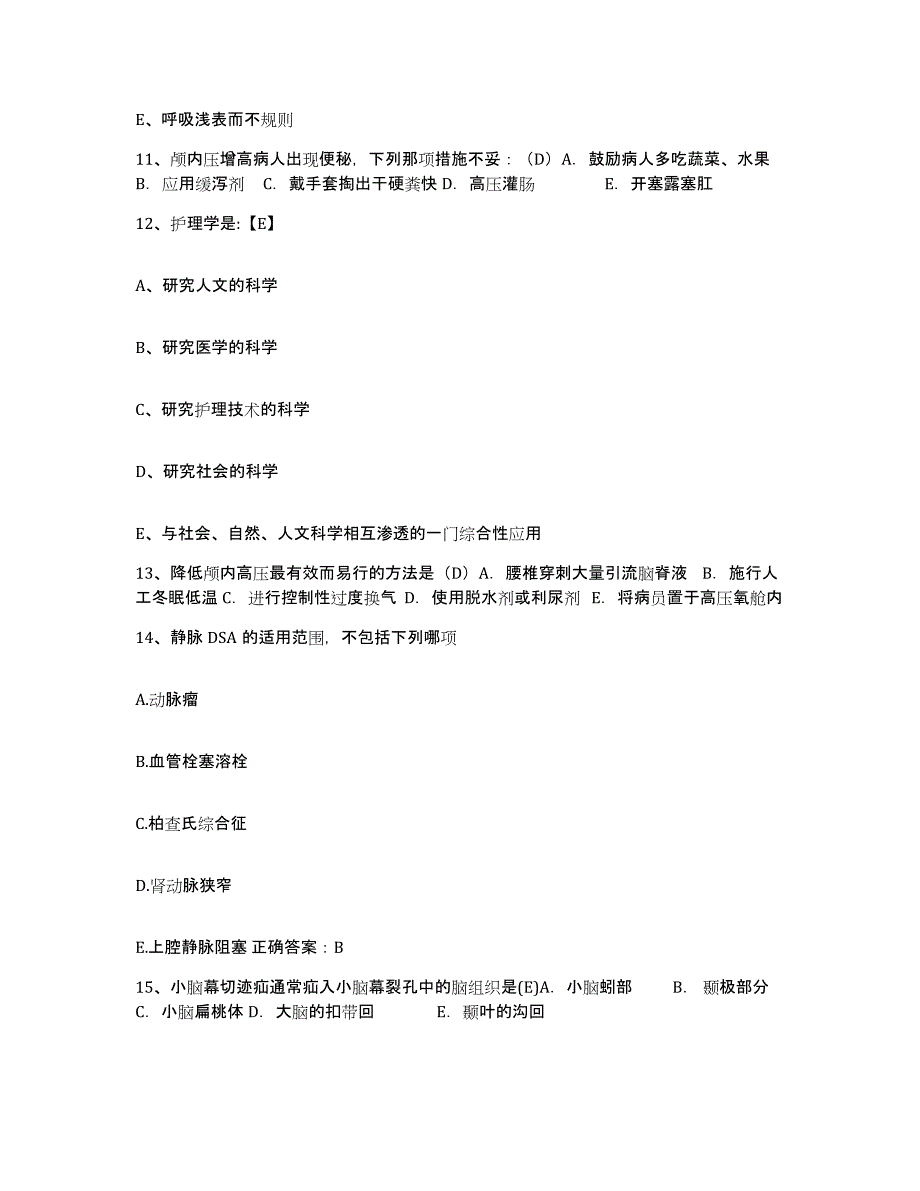 E、呼吸浅表而不规则

11、颅内压增高病人出现便秘，下列那项措施不妥：（D）A. 鼓励病人多吃蔬菜、水果 B. 应用缓泻剂 C. 戴手套掏出干硬粪快 D. 高压灌肠 E. 开塞露塞肛

12、护理学是:【E】

A、研究人文的科学

B、研究医学的科学

C、研究护理技术的科学

D、研究社会的科学

E、与社会、自然、人文科学相互渗透的一门综合性应用

13、降低颅内高压最有效而易行的方法是（D）A. 腰椎穿刺大量引流脑脊液 B. 施行人工冬眠低温 C. 进行控制性过度换气 D. 使用脱水剂或利尿剂 E. 将病员置于高压氧舱内

14、静脉 DSA 的适用范围，不包括下列哪项

A.动脉瘤

B.血管栓塞溶栓

C.柏查氏综合征

D.肾动脉狭窄

E.上腔静脉阻塞 正确答案：B

15、小脑幕切迹疝通常疝入小脑幕裂孔中的脑组织是(E)A. 小脑蚓部 B. 颞极部分 C. 小脑扁桃体 D. 大脑的扣带回 E. 颞叶的沟回